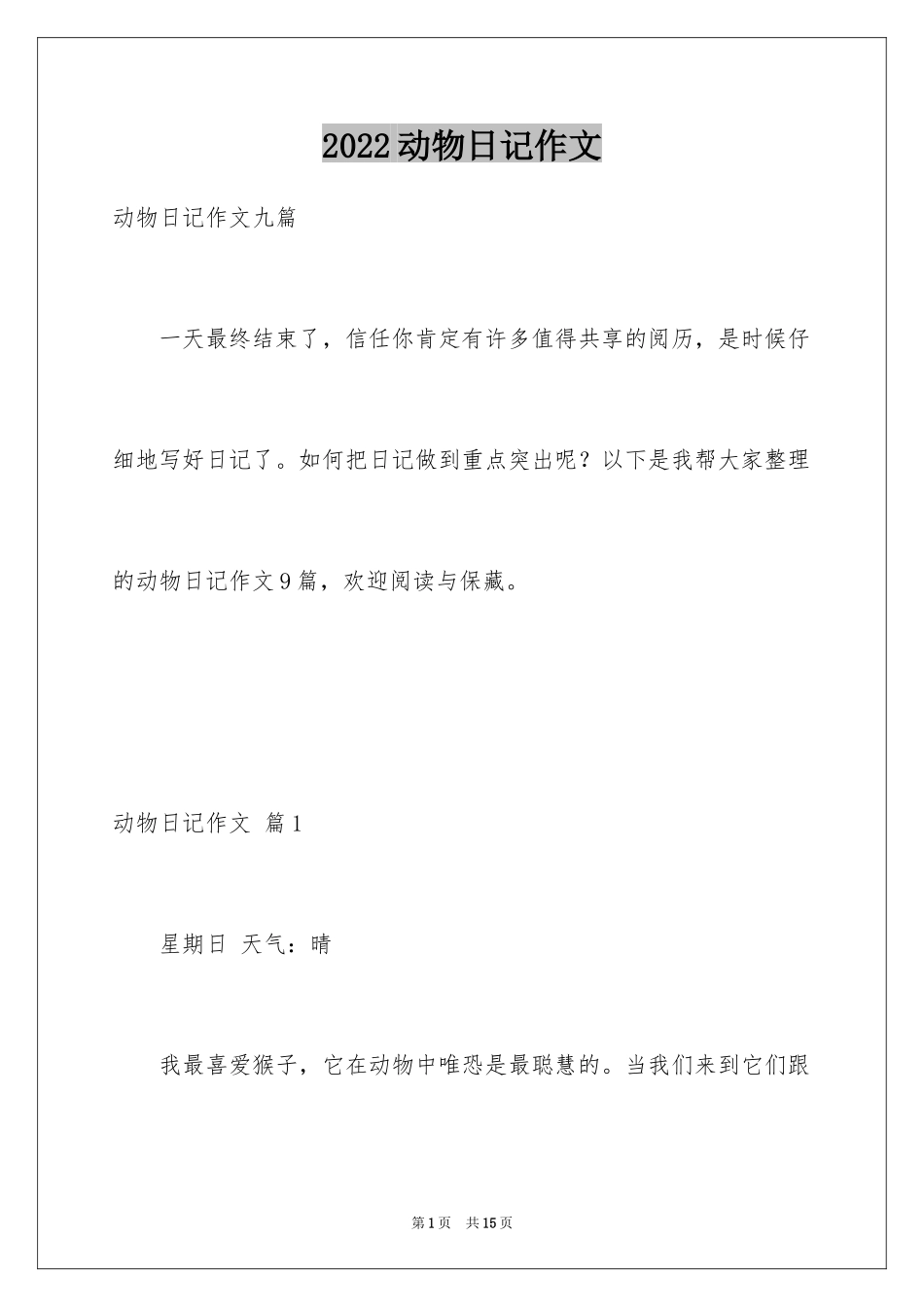 2022动物日记作文

动物日记作文九篇

一天最终结束了，信任你肯定有许多值得共享的阅历，是时候仔细地写好日记了。如何把日记做到重点突出呢？以下是我帮大家整理的动物日记作文9篇，欢迎阅读与保藏。

动物日记作文 篇1

星期日 天气：晴

我最喜爱猴子，它在动物中唯恐是最聪慧的。当我们来到它们跟

第1页 共15页